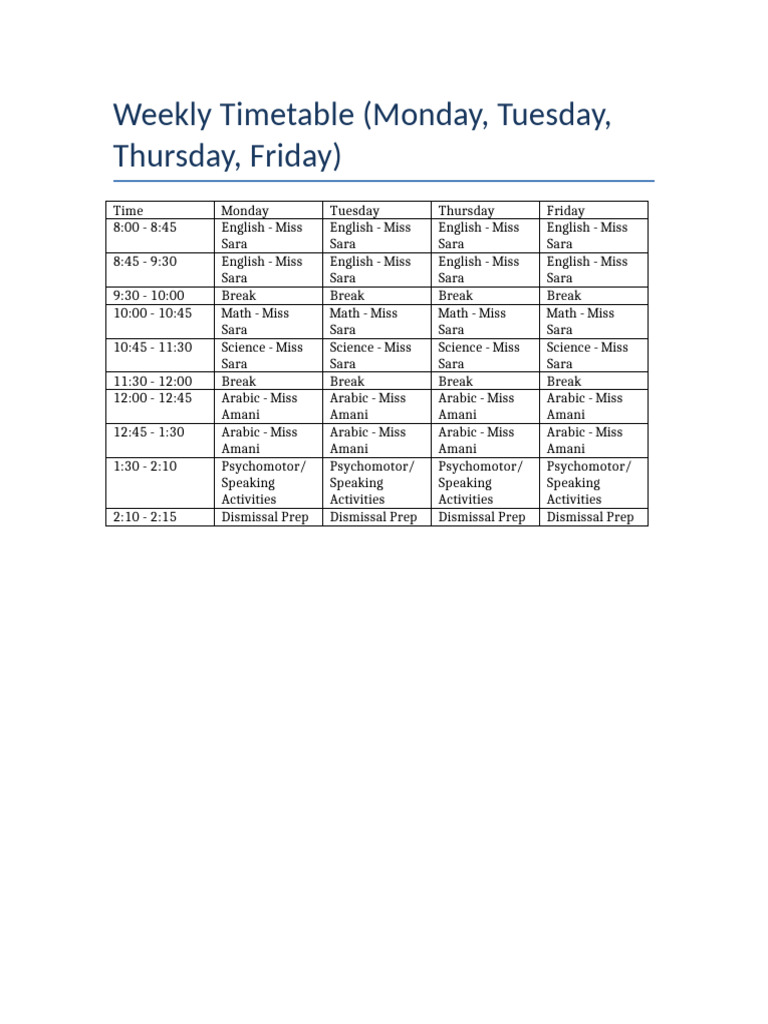 Weekly Timetable (Monday, Tuesday, Thursday, Friday)

| Time | Monday | Tuesday | Thursday | Friday |
|---|---|---|---|---|
| 8:00 - 8:45 | English - Miss Sara | English - Miss Sara | English - Miss Sara | English - Miss Sara |
| 8:45 - 9:30 | English - Miss Sara | English - Miss Sara | English - Miss Sara | English - Miss Sara |
| 9:30 - 10:00 | Break | Break | Break | Break |
| 10:00 - 10:45 | Math - Miss Sara | Math - Miss Sara | Math - Miss Sara | Math - Miss Sara |
| 10:45 - 11:30 | Science - Miss Sara | Science - Miss Sara | Science - Miss Sara | Science - Miss Sara |
| 11:30 - 12:00 | Break | Break | Break | Break |
| 12:00 - 12:45 | Arabic - Miss Amani | Arabic - Miss Amani | Arabic - Miss Amani | Arabic - Miss Amani |
| 12:45 - 1:30 | Arabic - Miss Amani | Arabic - Miss Amani | Arabic - Miss Amani | Arabic - Miss Amani |
| 1:30 - 2:10 | Psychomotor/ Speaking Activities | Psychomotor/ Speaking Activities | Psychomotor/ Speaking Activities | Psychomotor/ Speaking Activities |
| 2:10 - 2:15 | Dismissal Prep | Dismissal Prep | Dismissal Prep | Dismissal Prep |